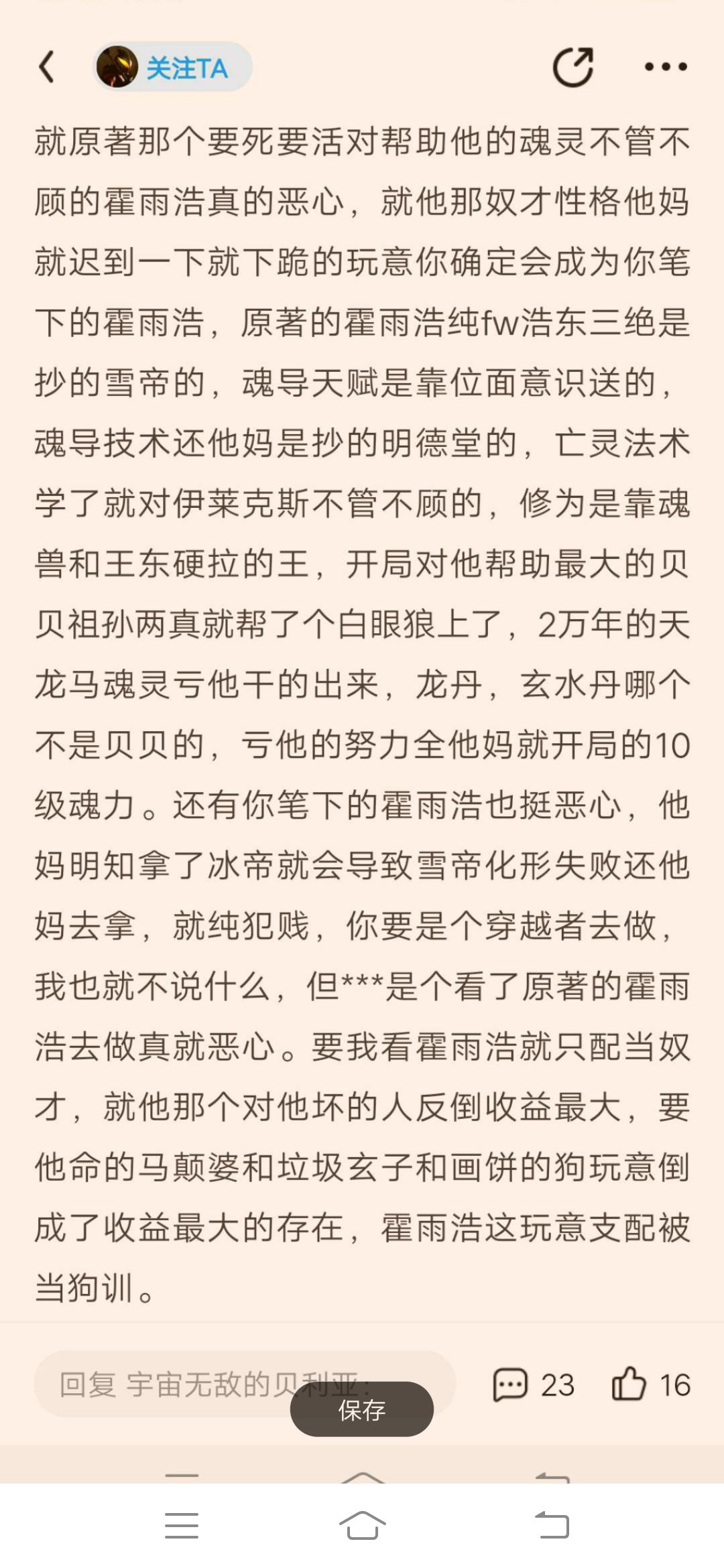 关注TA

就原著那个要死要活对帮助他的魂灵不管不顾的霍雨浩真的恶心，就他那奴才性格他妈就迟到一下就下跪的玩意你确定会成为你笔下的霍雨浩，原著的霍雨浩纯fw浩东三绝是抄的雪帝的，魂导天赋是靠位面意识送的，魂导技术还他妈是抄的明德堂的，亡灵法术学了就对伊莱克斯不管不顾的，修为是靠魂兽和王东硬拉的王，开局对他帮助最大的贝贝祖孙两真就帮了个白眼狼上了，2万年的天龙马魂灵亏他干的出来，龙丹，玄水丹哪个不是贝贝的，亏他的努力全他妈就开局的10级魂力。还有你笔下的霍雨浩也挺恶心，他妈明知拿了冰帝就会导致雪帝化形失败还他妈去拿，就纯犯贱，你要是个穿越者去做，我也就不说什么，但***是个看了原著的霍雨浩去做真就恶心。要我看霍雨浩就只配当奴才，就他那个对他坏的人反倒收益最大，要他命的马颠婆和垃圾玄子和画饼的狗玩意倒成了收益最大的存在，霍雨浩这玩意支配被当狗训。

回复 宇宙无敌的贝利亚：

保存

23 16